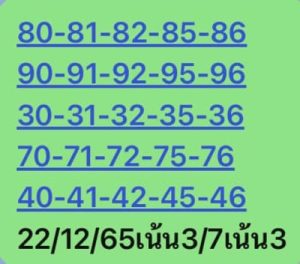 80-81-82-85-86
90-91-92-95-96
30-31-32-35-36
70-71-72-75-76
40-41-42-45-46
22/12/65เน้น3/7เน้น3